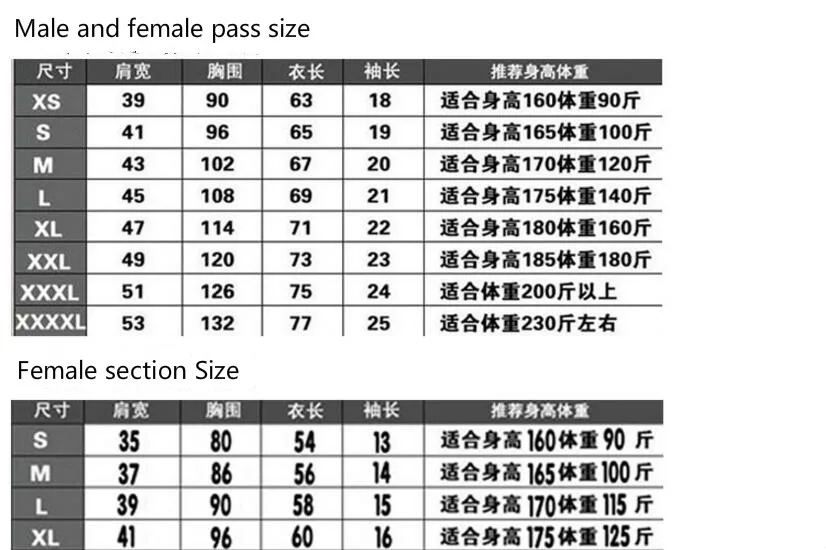 Male and female pass size

| 尺寸 | 肩宽 | 胸围 | 衣长 | 袖长 | 推荐身高体重 |
|---|---|---|---|---|---|
| XS | 39 | 90 | 63 | 18 | 适合身高160体重90斤 |
| S | 41 | 96 | 65 | 19 | 适合身高165体重100斤 |
| M | 43 | 102 | 67 | 20 | 适合身高170体重120斤 |
| L | 45 | 108 | 69 | 21 | 适合身高175体重140斤 |
| XL | 47 | 114 | 71 | 22 | 适合身高180体重160斤 |
| XXL | 49 | 120 | 73 | 23 | 适合身高185体重180斤 |
| XXXL | 51 | 126 | 75 | 24 | 适合体重200斤以上 |
| XXXXL | 53 | 132 | 77 | 25 | 适合体重230斤左右 |

Female section Size

| 尺寸 | 肩宽 | 胸围 | 衣长 | 袖长 | 推荐身高体重 |
|---|---|---|---|---|---|
| S | 35 | 80 | 54 | 13 | 适合身高160体重90斤 |
| M | 37 | 86 | 56 | 14 | 适合身高165体重100斤 |
| L | 39 | 90 | 58 | 15 | 适合身高170体重115斤 |
| XL | 41 | 96 | 60 | 16 | 适合身高175体重125斤 |